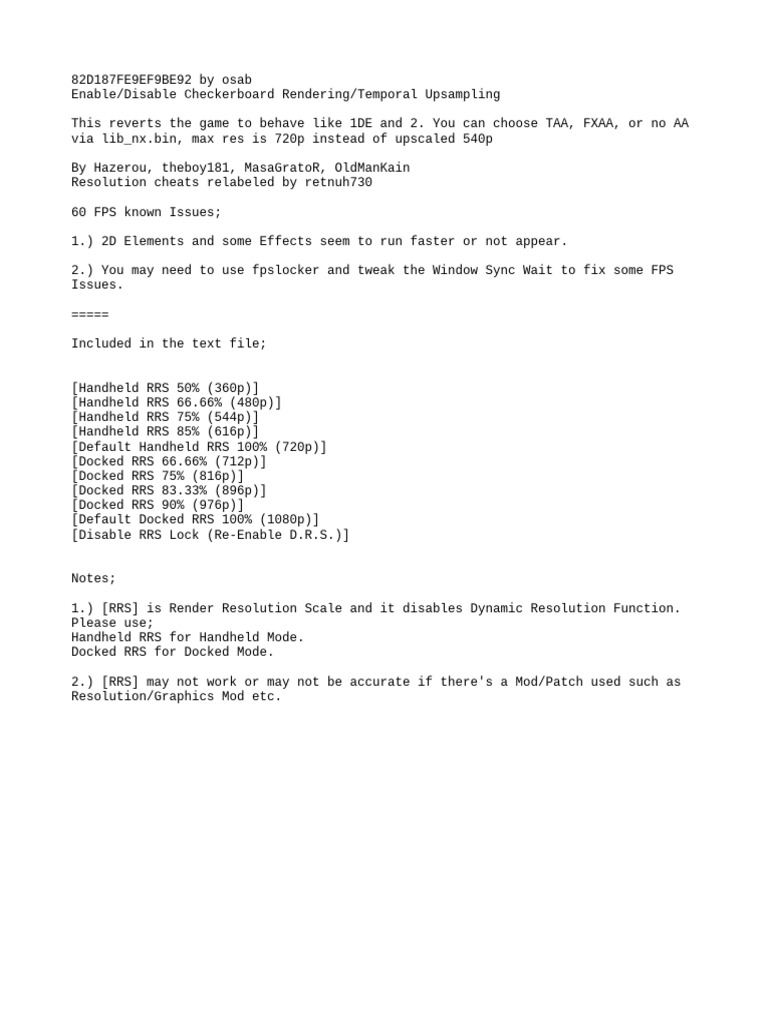 82D187FE9EF9BE92 by osab
Enable/Disable Checkerboard Rendering/Temporal Upsampling

This reverts the game to behave like 1DE and 2. You can choose TAA, FXAA, or no AA via lib_nx.bin, max res is 720p instead of upscaled 540p

By Hazerou, theboy181, MasaGratoR, OldManKain
Resolution cheats relabeled by retnuh730

60 FPS known Issues;

1.) 2D Elements and some Effects seem to run faster or not appear.

2.) You may need to use fpslocker and tweak the Window Sync Wait to fix some FPS Issues.

=====

Included in the text file;

[Handheld RRS 50% (360p)]
[Handheld RRS 66.66% (480p)]
[Handheld RRS 75% (544p)]
[Handheld RRS 85% (616p)]
[Default Handheld RRS 100% (720p)]
[Docked RRS 66.66% (712p)]
[Docked RRS 75% (816p)]
[Docked RRS 83.33% (896p)]
[Docked RRS 90% (976p)]
[Default Docked RRS 100% (1080p)]
[Disable RRS Lock (Re-Enable D.R.S.)]

Notes;

1.) [RRS] is Render Resolution Scale and it disables Dynamic Resolution Function.
Please use;
Handheld RRS for Handheld Mode.
Docked RRS for Docked Mode.

2.) [RRS] may not work or may not be accurate if there's a Mod/Patch used such as Resolution/Graphics Mod etc.